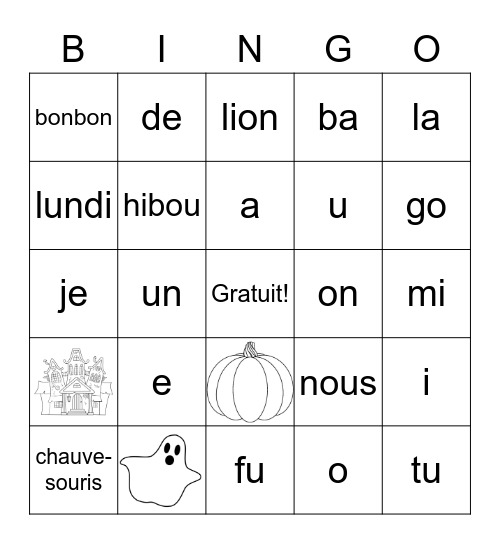 | B | I | N | G | O |
|---|---|---|---|---|
| bonbon | de | lion | ba | la |
| lundi | hibou | a | u | go |
| je | un | Gratuit! | on | mi |
|  | e |  | nous | i |
| chauve-souris |  | fu | o | tu |